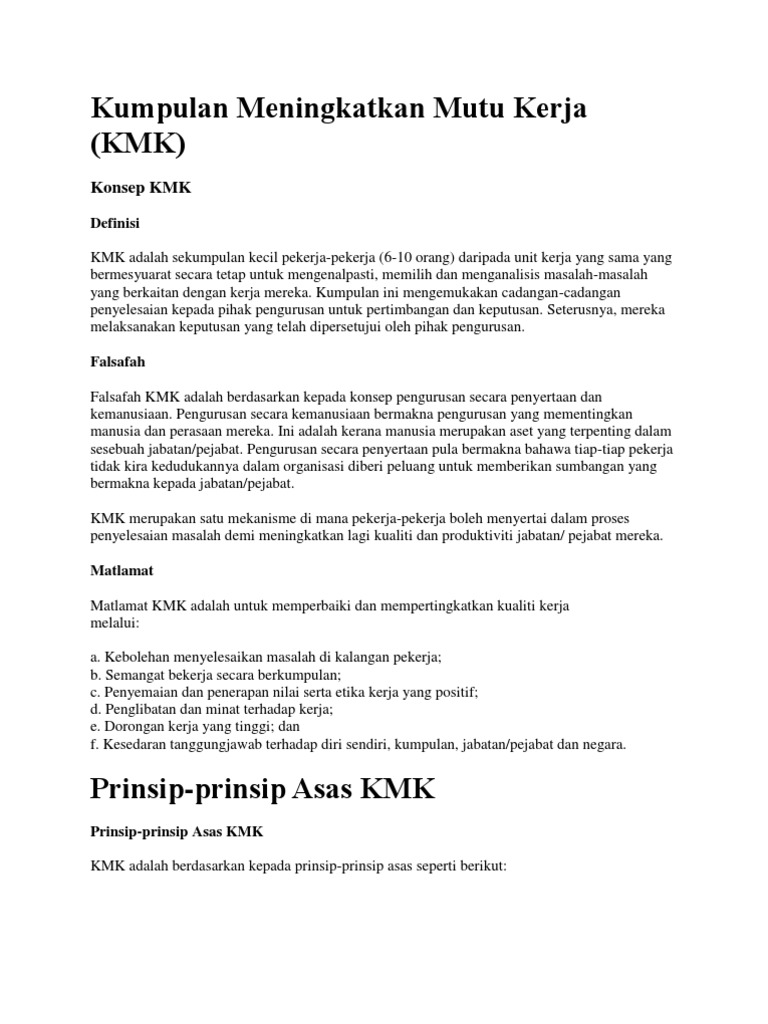 Kumpulan Meningkatkan Mutu Kerja (KMK)

Konsep KMK

Definisi

KMK adalah sekumpulan kecil pekerja-pekerja (6-10 orang) daripada unit kerja yang sama yang bermesyuarat secara tetap untuk mengenalpasti, memilih dan menganalisis masalah-masalah yang berkaitan dengan kerja mereka. Kumpulan ini mengemukakan cadangan-cadangan penyelesaian kepada pihak pengurusan untuk pertimbangan dan keputusan. Seterusnya, mereka melaksanakan keputusan yang telah dipersetujui oleh pihak pengurusan.

Falsafah

Falsafah KMK adalah berdasarkan kepada konsep pengurusan secara penyertaan dan kemanusiaan. Pengurusan secara kemanusiaan bermakna pengurusan yang mementingkan manusia dan perasaan mereka. Ini adalah kerana manusia merupakan aset yang terpenting dalam sesebuah jabatan/pejabat. Pengurusan secara penyertaan pula bermakna bahawa tiap-tiap pekerja tidak kira kedudukannya dalam organisasi diberi peluang untuk memberikan sumbangan yang bermakna kepada jabatan/pejabat.

KMK merupakan satu mekanisme di mana pekerja-pekerja boleh menyertai dalam proses penyelesaian masalah demi meningkatkan lagi kualiti dan produktiviti jabatan/ pejabat mereka.

Matlamat

Matlamat KMK adalah untuk memperbaiki dan mempertingkatkan kualiti kerja melalui:

a. Kebolehan menyelesaikan masalah di kalangan pekerja;
b. Semangat bekerja secara berkumpulan;
c. Penyemaian dan penerapan nilai serta etika kerja yang positif;
d. Penglibatan dan minat terhadap kerja;
e. Dorongan kerja yang tinggi; dan
f. Kesedaran tanggungjawab terhadap diri sendiri, kumpulan, jabatan/pejabat dan negara.

Prinsip-prinsip Asas KMK

Prinsip-prinsip Asas KMK

KMK adalah berdasarkan kepada prinsip-prinsip asas seperti berikut: